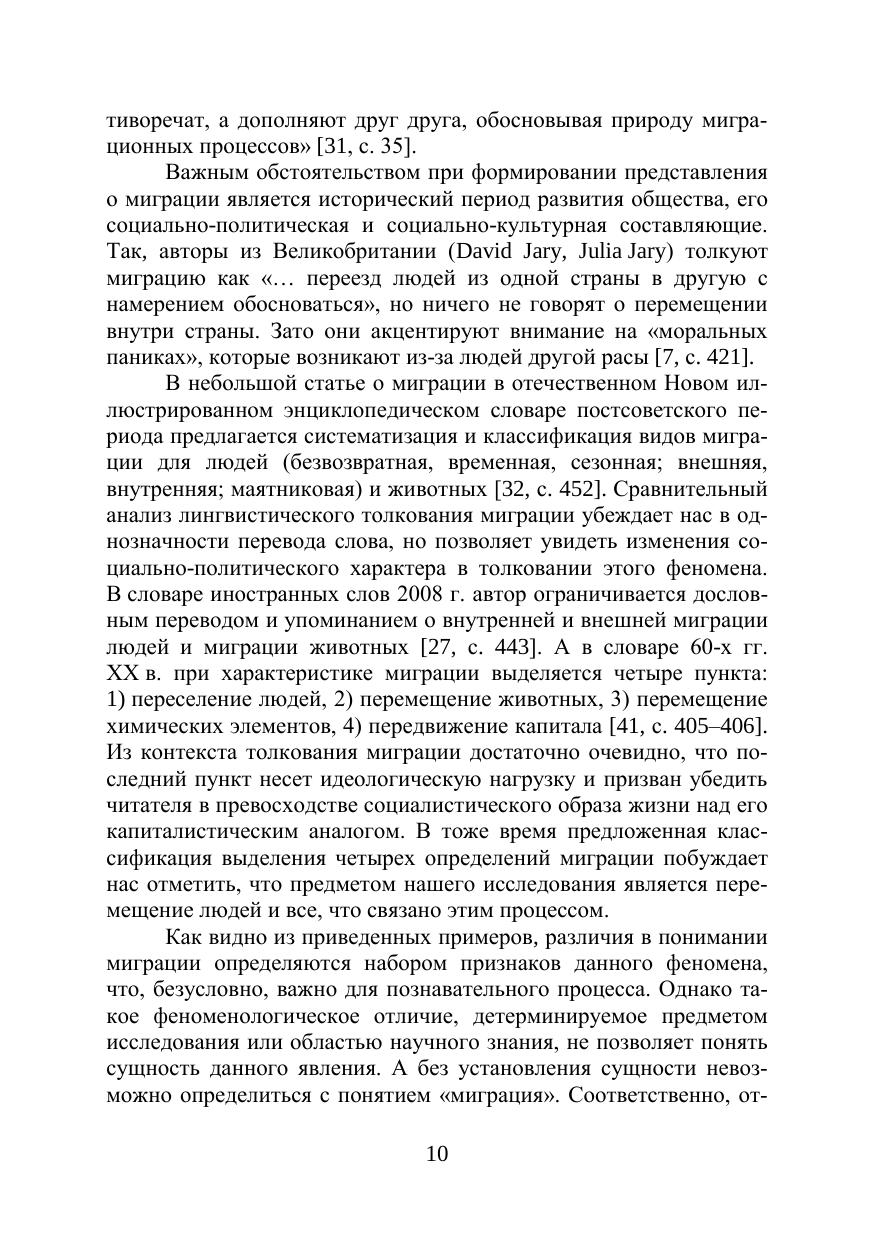 тиворечат, а дополняют друг друга, обосновывая природу миграционных процессов» [31, с. 35].

Важным обстоятельством при формировании представления о миграции является исторический период развития общества, его социально-политическая и социально-культурная составляющие. Так, авторы из Великобритании (David Jary, Julia Jary) толкуют миграцию как «… переезд людей из одной страны в другую с намерением обосноваться», но ничего не говорят о перемещении внутри страны. Зато они акцентируют внимание на «моральных паниках», которые возникают из-за людей другой расы [7, с. 421].

В небольшой статье о миграции в отечественном Новом иллюстрированном энциклопедическом словаре постсоветского периода предлагается систематизация и классификация видов миграции для людей (безвозвратная, временная, сезонная; внешняя, внутренняя; маятниковая) и животных [32, с. 452]. Сравнительный анализ лингвистического толкования миграции убеждает нас в однозначности перевода слова, но позволяет увидеть изменения социально-политического характера в толковании этого феномена. В словаре иностранных слов 2008 г. автор ограничивается дословным переводом и упоминанием о внутренней и внешней миграции людей и миграции животных [27, с. 443]. А в словаре 60-х гг. XX в. при характеристике миграции выделяется четыре пункта: 1) переселение людей, 2) перемещение животных, 3) перемещение химических элементов, 4) передвижение капитала [41, с. 405–406]. Из контекста толкования миграции достаточно очевидно, что последний пункт несет идеологическую нагрузку и призван убедить читателя в превосходстве социалистического образа жизни над его капиталистическим аналогом. В тоже время предложенная классификация выделения четырех определений миграции побуждает нас отметить, что предметом нашего исследования является перемещение людей и все, что связано этим процессом.

Как видно из приведенных примеров, различия в понимании миграции определяются набором признаков данного феномена, что, безусловно, важно для познавательного процесса. Однако такое феноменологическое отличие, детерминируемое предметом исследования или областью научного знания, не позволяет понять сущность данного явления. А без установления сущности невозможно определиться с понятием «миграция». Соответственно, от-

10